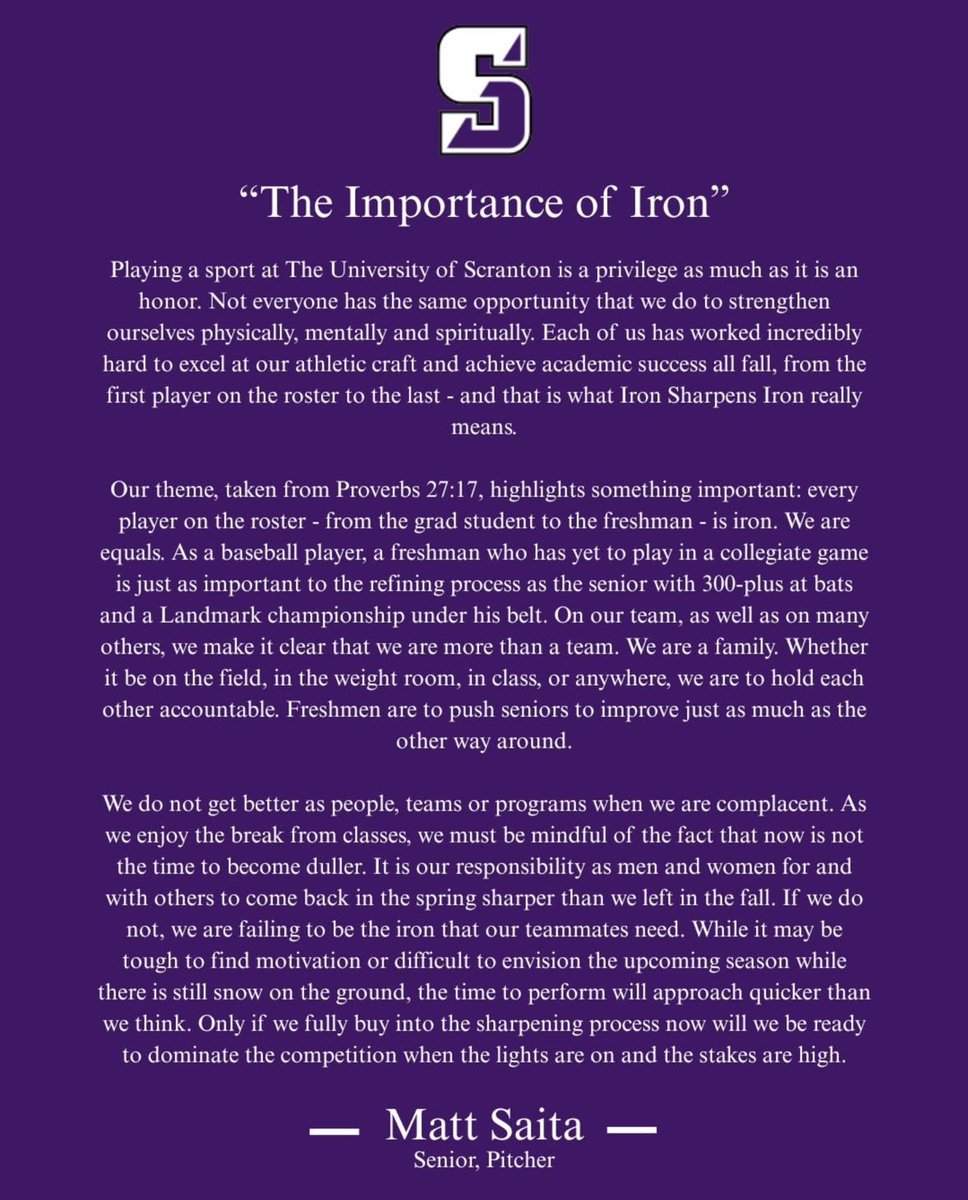 S

“The Importance of Iron”

Playing a sport at The University of Scranton is a privilege as much as it is an honor. Not everyone has the same opportunity that we do to strengthen ourselves physically, mentally and spiritually. Each of us has worked incredibly hard to excel at our athletic craft and achieve academic success all fall, from the first player on the roster to the last - and that is what Iron Sharpens Iron really means.

Our theme, taken from Proverbs 27:17, highlights something important: every player on the roster - from the grad student to the freshman - is iron. We are equals. As a baseball player, a freshman who has yet to play in a collegiate game is just as important to the refining process as the senior with 300-plus at bats and a Landmark championship under his belt. On our team, as well as on many others, we make it clear that we are more than a team. We are a family. Whether it be on the field, in the weight room, in class, or anywhere, we are to hold each other accountable. Freshmen are to push seniors to improve just as much as the other way around.

We do not get better as people, teams or programs when we are complacent. As we enjoy the break from classes, we must be mindful of the fact that now is not the time to become duller. It is our responsibility as men and women for and with others to come back in the spring sharper than we left in the fall. If we do not, we are failing to be the iron that our teammates need. While it may be tough to find motivation or difficult to envision the upcoming season while there is still snow on the ground, the time to perform will approach quicker than we think. Only if we fully buy into the sharpening process now will we be ready to dominate the competition when the lights are on and the stakes are high.

— Matt Saita —
Senior, Pitcher